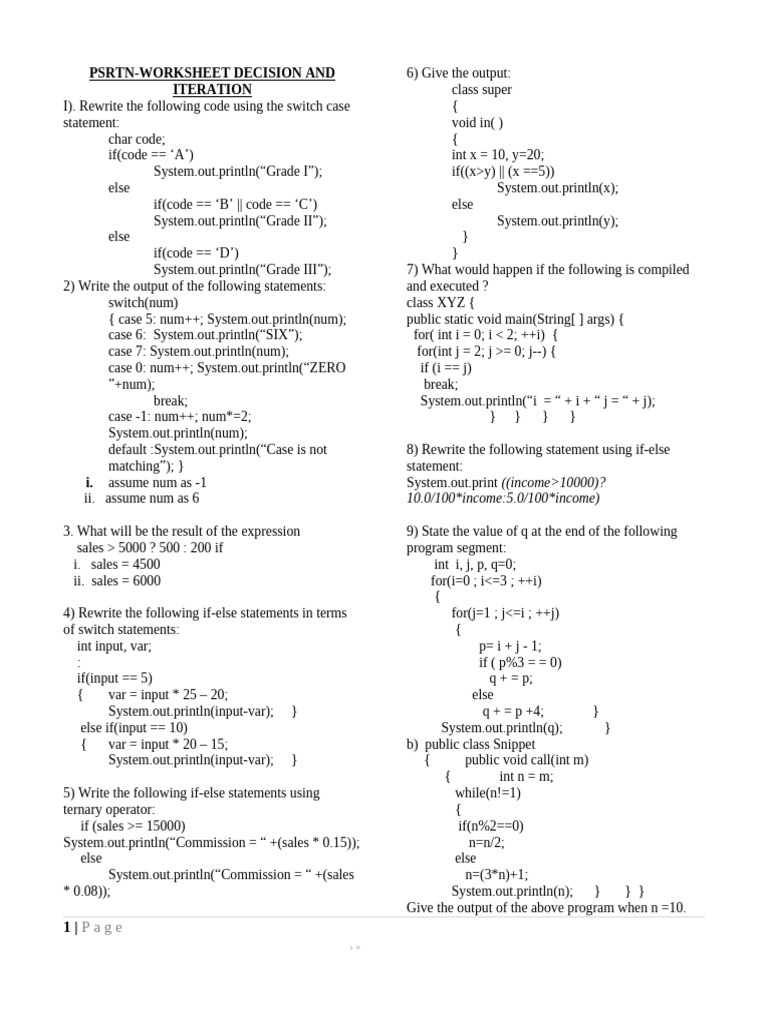 PSRTN-WORKSHEET DECISION AND ITERATION

I). Rewrite the following code using the switch case statement:
char code;
if(code == 'A')
System.out.println("Grade I");
else
if(code == 'B' || code == 'C')
System.out.println("Grade II");
else
if(code == 'D')
System.out.println("Grade III");

2) Write the output of the following statements:
switch(num)
{ case 5: num++; System.out.println(num);
case 6: System.out.println("SIX");
case 7: System.out.println(num);
case 0: num++; System.out.println("ZERO "+num);
break;
case -1: num++; num*=2;
System.out.println(num);
default :System.out.println("Case is not matching"); }
i. assume num as -1
ii. assume num as 6

3. What will be the result of the expression
sales > 5000 ? 500 : 200 if
i. sales = 4500
ii. sales = 6000

4) Rewrite the following if-else statements in terms of switch statements:
int input, var;
:
if(input == 5)
{ var = input * 25 – 20;
System.out.println(input-var); }
else if(input == 10)
{ var = input * 20 – 15;
System.out.println(input-var); }

5) Write the following if-else statements using ternary operator:
if (sales >= 15000)
System.out.println("Commission = " +(sales * 0.15));
else
System.out.println("Commission = " +(sales * 0.08));

6) Give the output:
class super
{
void in( )
{
int x = 10, y=20;
if((x>y) || (x ==5))
System.out.println(x);
else
System.out.println(y);
}
}

7) What would happen if the following is compiled and executed ?
class XYZ {
public static void main(String[ ] args) {
for( int i = 0; i < 2; ++i) {
for(int j = 2; j >= 0; j--) {
if (i == j)
break;
System.out.println("i = " + i + " j = " + j);
} } } }

8) Rewrite the following statement using if-else statement:
System.out.print ((income>10000)? 10.0/100*income:5.0/100*income)

9) State the value of q at the end of the following program segment:
int i, j, p, q=0;
for(i=0 ; i<=3 ; ++i)
{
for(j=1 ; j<=i ; ++j)
{
p= i + j - 1;
if ( p%3 = = 0)
q + = p;
else
q + = p +4; }
System.out.println(q); }

b) public class Snippet
{ public void call(int m)
{ int n = m;
while(n!=1)
{
if(n%2==0)
n=n/2;
else
n=(3*n)+1;
System.out.println(n); } } }
Give the output of the above program when n =10.

1 | P a g e